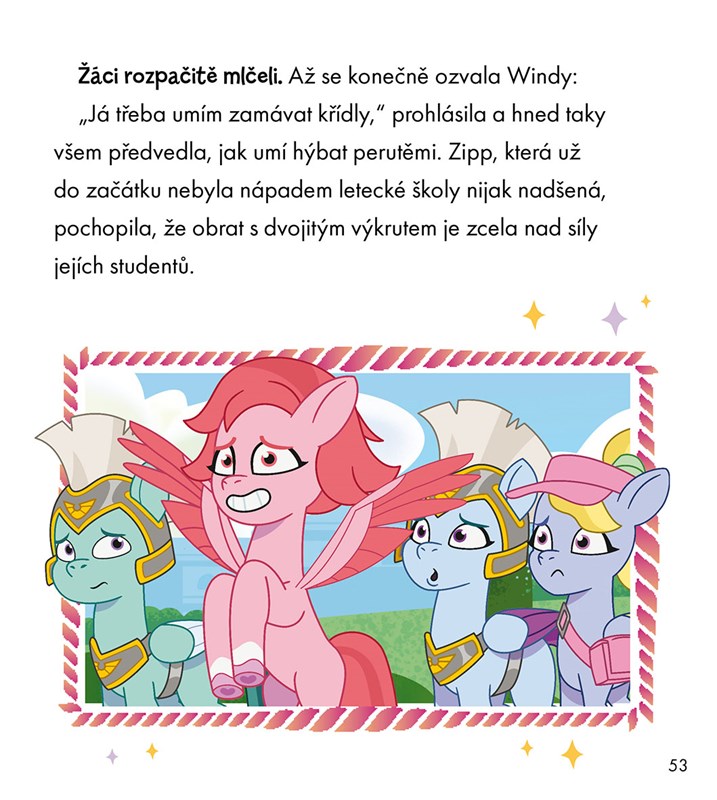 Žáci rozpačitě mlčeli. Až se konečně ozvala Windy: „Já třeba umím zamávat křídly," prohlásila a hned taky všem předvedla, jak umí hýbat perutěmi. Zipp, která už do začátku nebyla nápadem letecké školy nijak nadšená, pochopila, že obrat s dvojitým výkrutem je zcela nad síly jejích studentů.

53